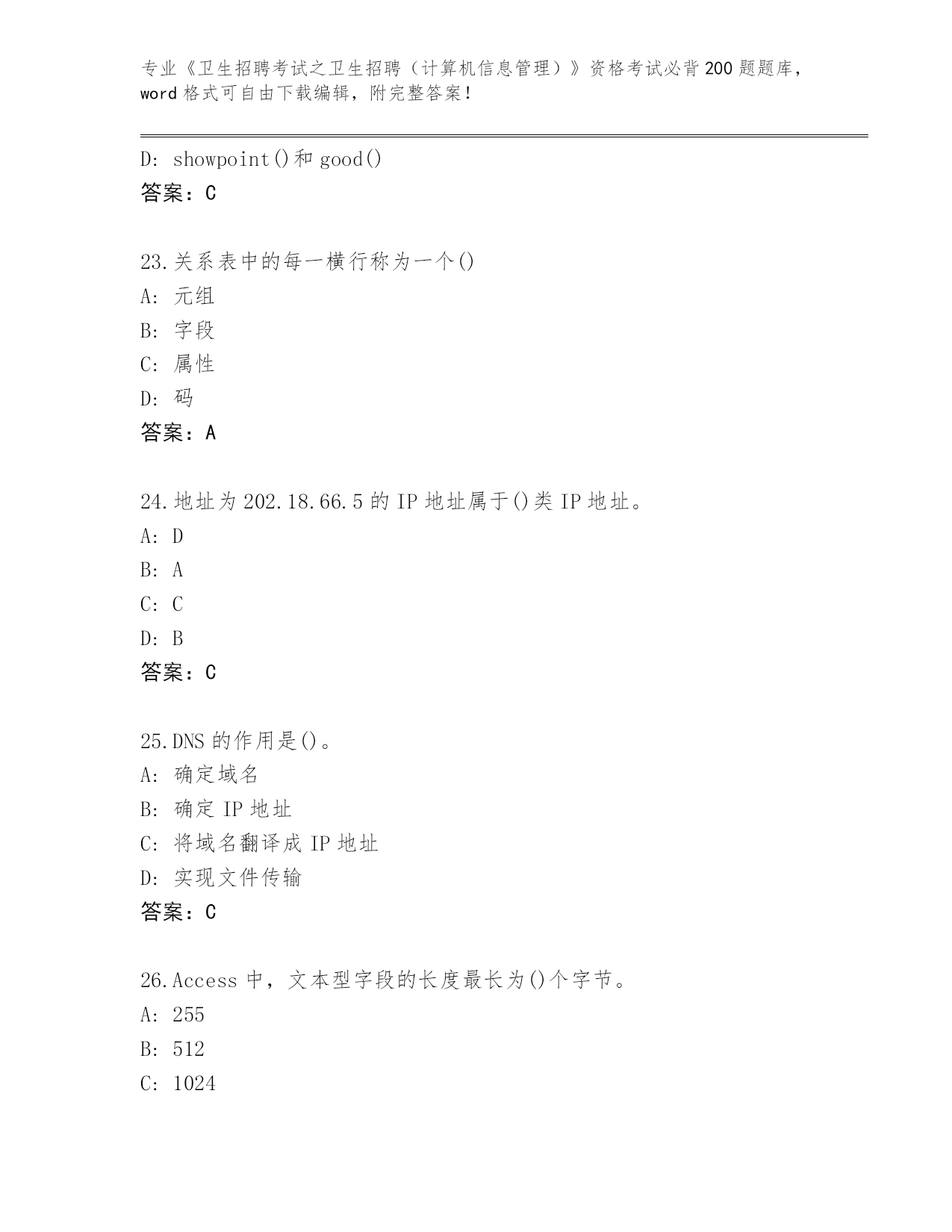 专业《卫生招聘考试之卫生招聘（计算机信息管理）》资格考试必背200题题库，word格式可自由下载编辑，附完整答案！

D: showpoint()和good()
答案：C

23.关系表中的每一横行称为一个()
A: 元组
B: 字段
C: 属性
D: 码
答案：A

24.地址为202.18.66.5的IP地址属于()类IP地址。
A: D
B: A
C: C
D: B
答案：C

25.DNS的作用是()。
A: 确定域名
B: 确定IP地址
C: 将域名翻译成IP地址
D: 实现文件传输
答案：C

26.Access中，文本型字段的长度最长为()个字节。
A: 255
B: 512
C: 1024